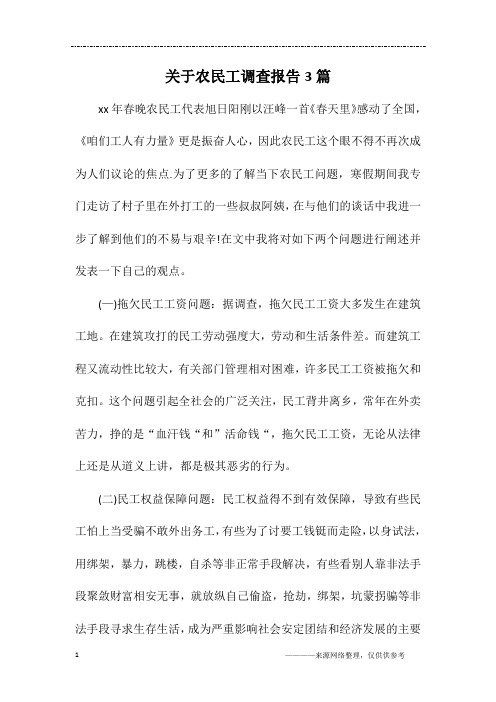 关于农民工调查报告3篇

xx年春晚农民工代表旭日阳刚以汪峰一首《春天里》感动了全国，《咱们工人有力量》更是振奋人心，因此农民工这个眼不得不再次成为人们议论的焦点.为了更多的了解当下农民工问题，寒假期间我专门走访了村子里在外打工的一些叔叔阿姨，在与他们的谈话中我进一步了解到他们的不易与艰辛!在文中我将对如下两个问题进行阐述并发表一下自己的观点。

(一)拖欠民工工资问题：据调查，拖欠民工工资大多发生在建筑工地。在建筑攻打的民工劳动强度大，劳动和生活条件差。而建筑工程又流动性比较大，有关部门管理相对困难，许多民工工资被拖欠和克扣。这个问题引起全社会的广泛关注，民工背井离乡，常年在外卖苦力，挣的是“血汗钱“和”活命钱“，拖欠民工工资，无论从法律上还是从道义上讲，都是极其恶劣的行为。

(二)民工权益保障问题：民工权益得不到有效保障，导致有些民工怕上当受骗不敢外出务工，有些为了讨要工钱铤而走险，以身试法，用绑架，暴力，跳楼，自杀等非正常手段解决，有些看别人靠非法手段聚敛财富相安无事，就放纵自己偷盗，抢劫，绑架，坑蒙拐骗等非法手段寻求生存生活，成为严重影响社会安定团结和经济发展的主要

1

————来源网络整理，仅供供参考